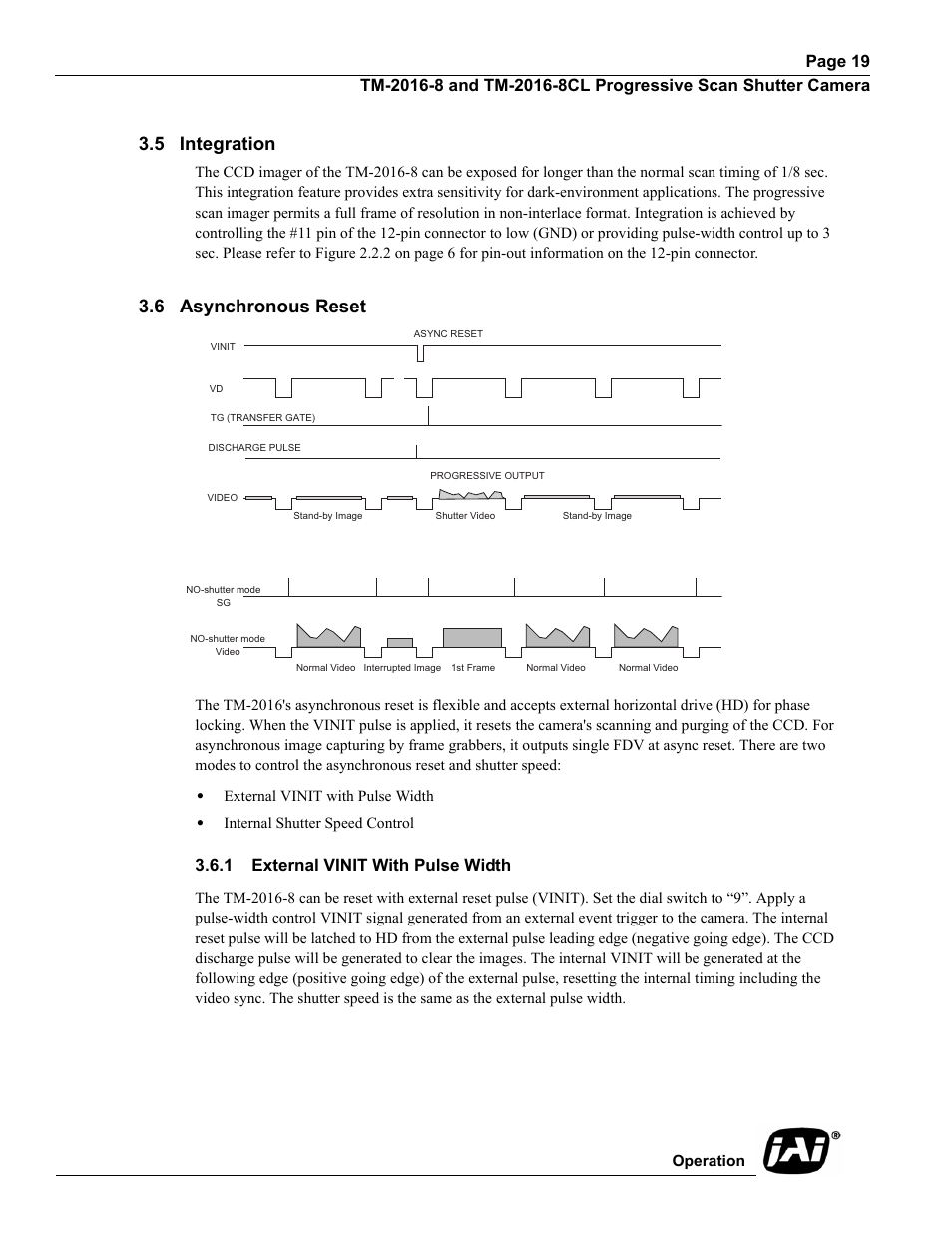 Page 19
TM-2016-8 and TM-2016-8CL Progressive Scan Shutter Camera

3.5 Integration

The CCD imager of the TM-2016-8 can be exposed for longer than the normal scan timing of 1/8 sec. This integration feature provides extra sensitivity for dark-environment applications. The progressive scan imager permits a full frame of resolution in non-interlace format. Integration is achieved by controlling the #11 pin of the 12-pin connector to low (GND) or providing pulse-width control up to 3 sec. Please refer to Figure 2.2.2 on page 6 for pin-out information on the 12-pin connector.

3.6 Asynchronous Reset

ASYNC RESET
VINIT
VD
TG (TRANSFER GATE)
DISCHARGE PULSE
PROGRESSIVE OUTPUT
VIDEO
Stand-by Image
Shutter Video
Stand-by Image

NO-shutter mode
SG
NO-shutter mode
Video
Normal Video
Interrupted Image
1st Frame
Normal Video
Normal Video

The TM-2016's asynchronous reset is flexible and accepts external horizontal drive (HD) for phase locking. When the VINIT pulse is applied, it resets the camera's scanning and purging of the CCD. For asynchronous image capturing by frame grabbers, it outputs single FDV at async reset. There are two modes to control the asynchronous reset and shutter speed:

• External VINIT with Pulse Width
• Internal Shutter Speed Control

3.6.1 External VINIT With Pulse Width

The TM-2016-8 can be reset with external reset pulse (VINIT). Set the dial switch to “9”. Apply a pulse-width control VINIT signal generated from an external event trigger to the camera. The internal reset pulse will be latched to HD from the external pulse leading edge (negative going edge). The CCD discharge pulse will be generated to clear the images. The internal VINIT will be generated at the following edge (positive going edge) of the external pulse, resetting the internal timing including the video sync. The shutter speed is the same as the external pulse width.

Operation
JAI®